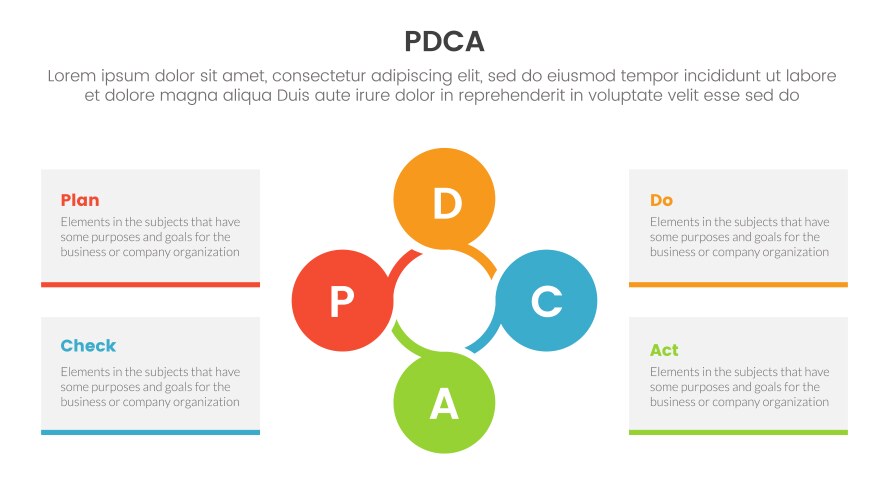 PDCA

Lorem ipsum dolor sit amet, consectetur adipiscing elit, sed do eiusmod tempor incididunt ut labore et dolore magna aliqua Duis aute irure dolor in reprehenderit in voluptate velit esse sed do

Plan
Elements in the subjects that have some purposes and goals for the business or company organization

Check
Elements in the subjects that have some purposes and goals for the business or company organization

D

P

C

A

Do
Elements in the subjects that have some purposes and goals for the business or company organization

Act
Elements in the subjects that have some purposes and goals for the business or company organization